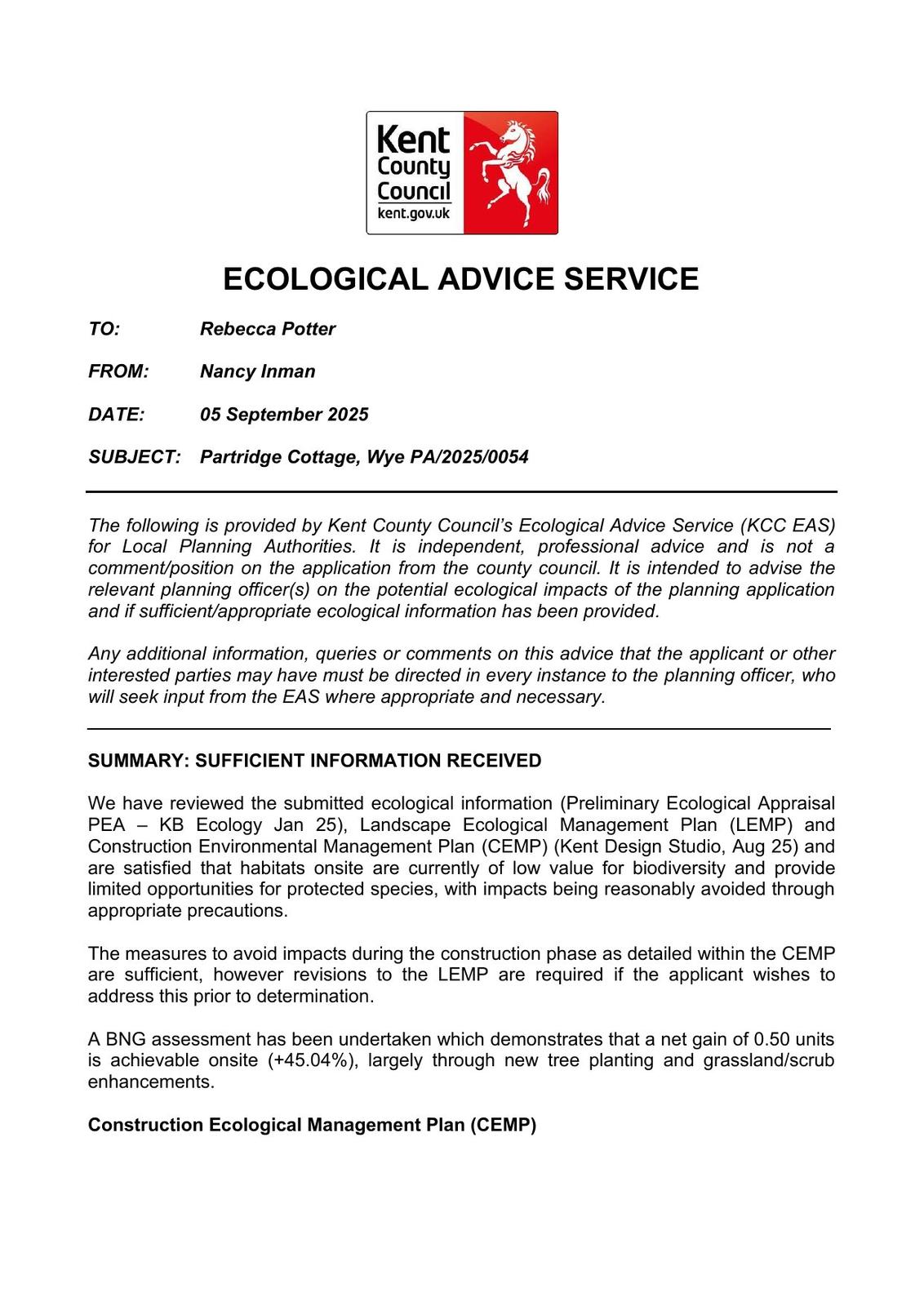 Kent County Council
kent.gov.uk

ECOLOGICAL ADVICE SERVICE

TO: Rebecca Potter

FROM: Nancy Inman

DATE: 05 September 2025

SUBJECT: Partridge Cottage, Wye PA/2025/0054

The following is provided by Kent County Council's Ecological Advice Service (KCC EAS) for Local Planning Authorities. It is independent, professional advice and is not a comment/position on the application from the county council. It is intended to advise the relevant planning officer(s) on the potential ecological impacts of the planning application and if sufficient/appropriate ecological information has been provided.

Any additional information, queries or comments on this advice that the applicant or other interested parties may have must be directed in every instance to the planning officer, who will seek input from the EAS where appropriate and necessary.

SUMMARY: SUFFICIENT INFORMATION RECEIVED

We have reviewed the submitted ecological information (Preliminary Ecological Appraisal PEA – KB Ecology Jan 25), Landscape Ecological Management Plan (LEMP) and Construction Environmental Management Plan (CEMP) (Kent Design Studio, Aug 25) and are satisfied that habitats onsite are currently of low value for biodiversity and provide limited opportunities for protected species, with impacts being reasonably avoided through appropriate precautions.

The measures to avoid impacts during the construction phase as detailed within the CEMP are sufficient, however revisions to the LEMP are required if the applicant wishes to address this prior to determination.

A BNG assessment has been undertaken which demonstrates that a net gain of 0.50 units is achievable onsite (+45.04%), largely through new tree planting and grassland/scrub enhancements.

Construction Ecological Management Plan (CEMP)